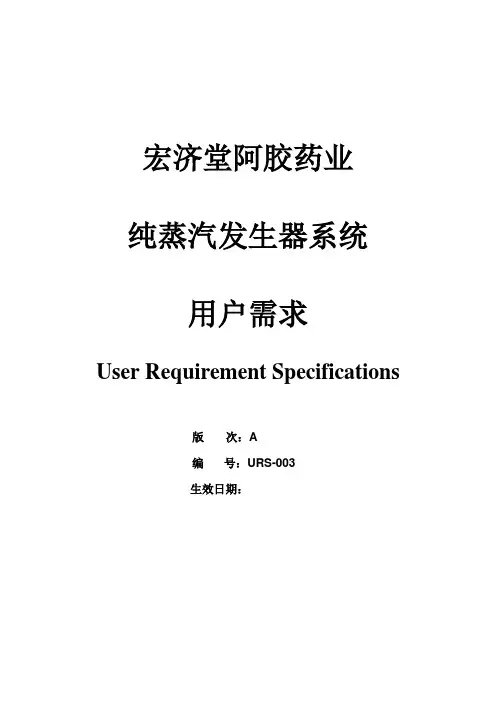 宏济堂阿胶药业

纯蒸汽发生器系统

用户需求

User Requirement Specifications

版　次：A

编　号：URS-003

生效日期：